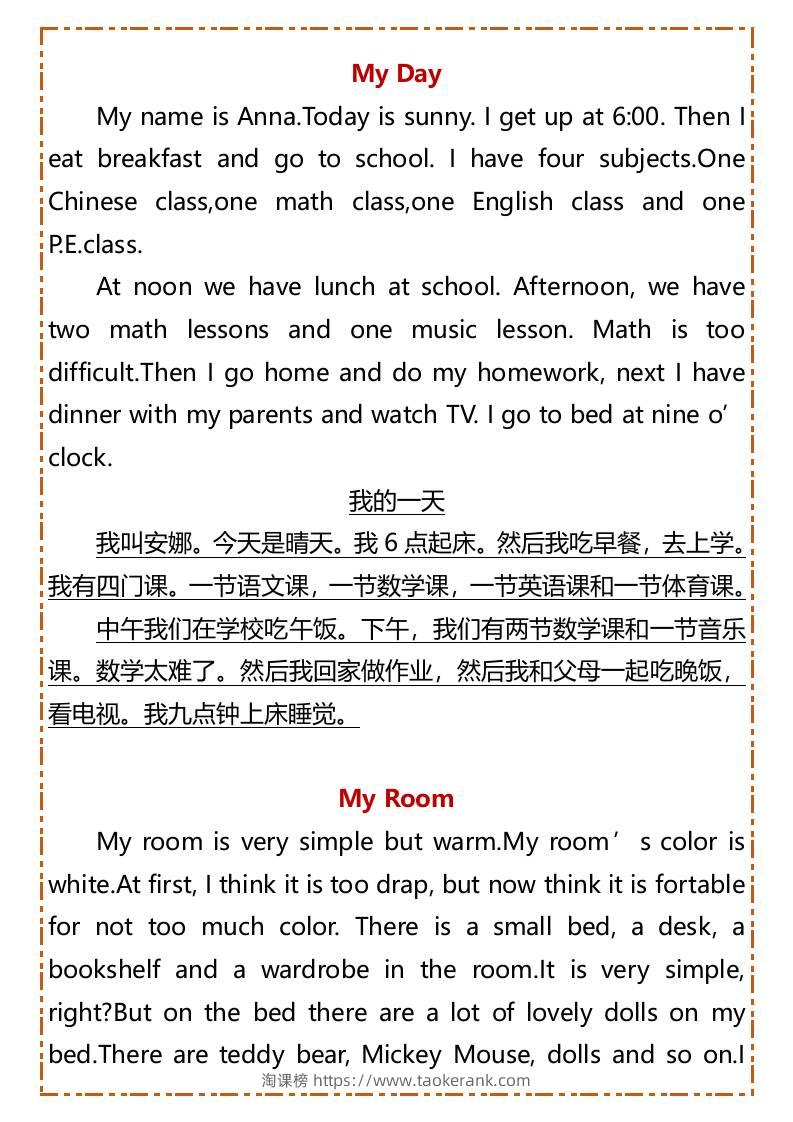 My Day

My name is Anna.Today is sunny. I get up at 6:00. Then I eat breakfast and go to school. I have four subjects.One Chinese class,one math class,one English class and one P.E.class.

At noon we have lunch at school. Afternoon, we have two math lessons and one music lesson. Math is too difficult.Then I go home and do my homework, next I have dinner with my parents and watch TV. I go to bed at nine o’ clock.

我的一天

我叫安娜。今天是晴天。我 6 点起床。然后我吃早餐，去上学。我有四门课。一节语文课，一节数学课，一节英语课和一节体育课。

中午我们在学校吃午饭。下午，我们有两节数学课和一节音乐课。数学太难了。然后我回家做作业，然后我和父母一起吃晚饭，看电视。我九点钟上床睡觉。

My Room

My room is very simple but warm.My room’ s color is white.At first, I think it is too drap, but now think it is fortable for not too much color. There is a small bed, a desk, a bookshelf and a wardrobe in the room.It is very simple, right?But on the bed there are a lot of lovely dolls on my bed.There are teddy bear, Mickey Mouse, dolls and so on.I

淘课榜 https://www.taokerank.com